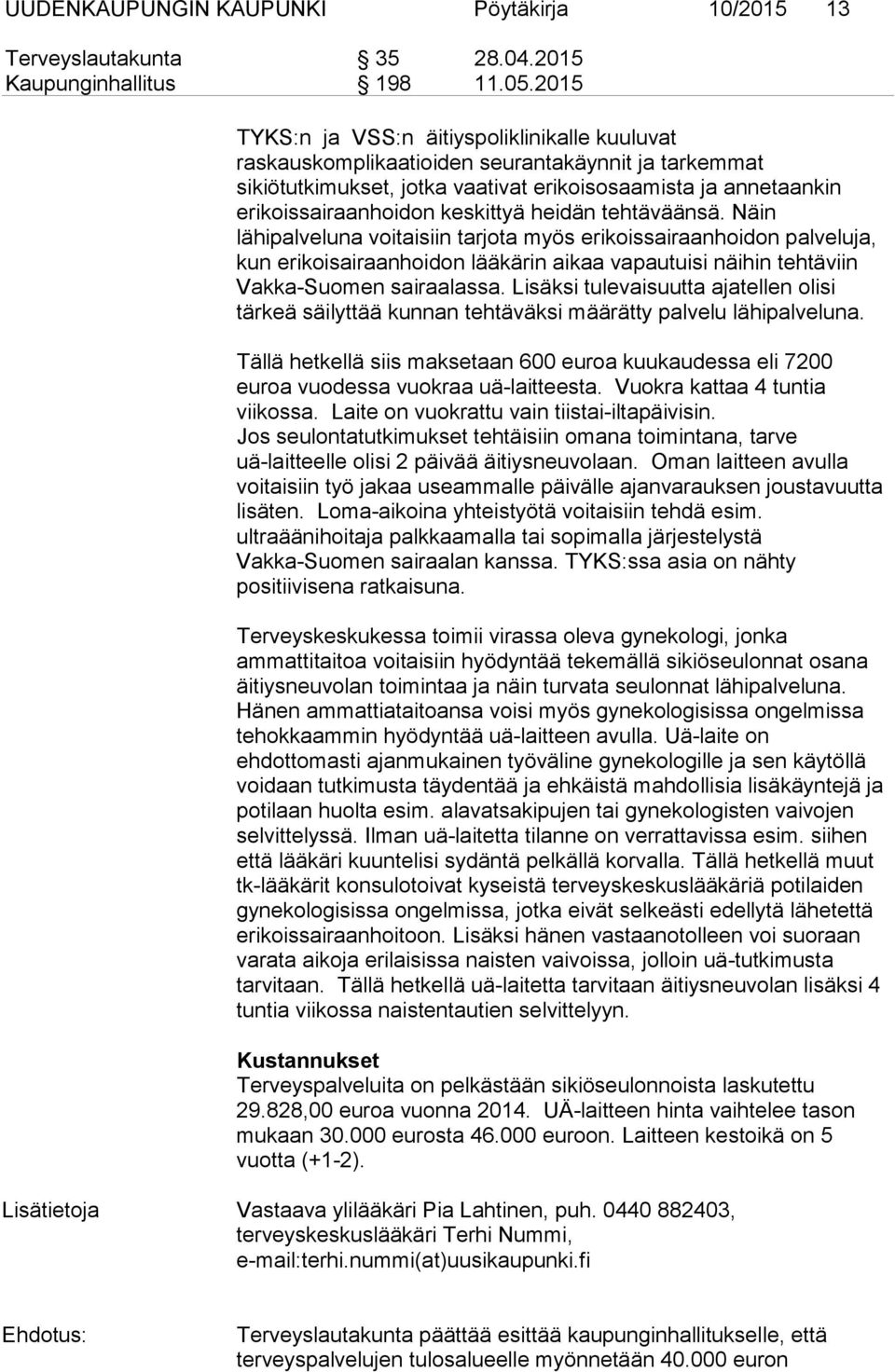 UUDENKAUPUNGIN KAUPUNKI Pöytäkirja 10/2015 13

Terveyslautakunta § 35 28.04.2015
Kaupunginhallitus § 198 11.05.2015

TYKS:n ja VSS:n äitiyspoliklinikalle kuuluvat raskauskomplikaatioiden seurantakäynnit ja tarkemmat sikiötutkimukset, jotka vaativat erikoisosaamista ja annetaankin erikoissairaanhoidon keskittyä heidän tehtäväänsä. Näin lähipalveluna voitaisiin tarjota myös erikoissairaanhoidon palveluja, kun erikoisairaanhoidon lääkärin aikaa vapautuisi näihin tehtäviin Vakka-Suomen sairaalassa. Lisäksi tulevaisuutta ajatellen olisi tärkeä säilyttää kunnan tehtäväksi määrätty palvelu lähipalveluna.

Tällä hetkellä siis maksetaan 600 euroa kuukaudessa eli 7200 euroa vuodessa vuokraa uä-laitteesta. Vuokra kattaa 4 tuntia viikossa. Laite on vuokrattu vain tiistai-iltapäivisin.
Jos seulontatutkimukset tehtäisiin omana toimintana, tarve uä-laitteelle olisi 2 päivää äitiysneuvolaan. Oman laitteen avulla voitaisiin työ jakaa useammalle päivälle ajanvarauksen joustavuutta lisäten. Loma-aikoina yhteistyötä voitaisiin tehdä esim. ultraäänihoitaja palkkaamalla tai sopimalla järjestelystä Vakka-Suomen sairaalan kanssa. TYKS:ssa asia on nähty positiivisena ratkaisuna.

Terveyskeskukessa toimii virassa oleva gynekologi, jonka ammattitaitoa voitaisiin hyödyntää tekemällä sikiöseulonnat osana äitiysneuvolan toimintaa ja näin turvata seulonnat lähipalveluna. Hänen ammattiataitoansa voisi myös gynekologisissa ongelmissa tehokkaammin hyödyntää uä-laitteen avulla. Uä-laite on ehdottomasti ajanmukainen työväline gynekologille ja sen käytöllä voidaan tutkimusta täydentää ja ehkäistä mahdollisia lisäkäyntejä ja potilaan huolta esim. alavatsakipujen tai gynekologisten vaivojen selvittelyssä. Ilman uä-laitetta tilanne on verrattavissa esim. siihen että lääkäri kuuntelisi sydäntä pelkällä korvalla. Tällä hetkellä muut tk-lääkärit konsulotoivat kyseistä terveyskeskuslääkäriä potilaiden gynekologisissa ongelmissa, jotka eivät selkeästi edellytä lähetettä erikoissairaanhoitoon. Lisäksi hänen vastaanotolleen voi suoraan varata aikoja erilaisissa naisten vaivoissa, jolloin uä-tutkimusta tarvitaan. Tällä hetkellä uä-laitetta tarvitaan äitiysneuvolan lisäksi 4 tuntia viikossa naistentautien selvittelyyn.

Kustannukset
Terveyspalveluita on pelkästään sikiöseulonnoista laskutettu 29.828,00 euroa vuonna 2014. UÄ-laitteen hinta vaihtelee tason mukaan 30.000 eurosta 46.000 euroon. Laitteen kestoikä on 5 vuotta (+1-2).

Lisätietoja Vastaava ylilääkäri Pia Lahtinen, puh. 0440 882403, terveyskeskuslääkäri Terhi Nummi, e-mail:terhi.nummi(at)uusikaupunki.fi

Ehdotus: Terveyslautakunta päättää esittää kaupunginhallitukselle, että terveyspalvelujen tulosalueelle myönnetään 40.000 euron